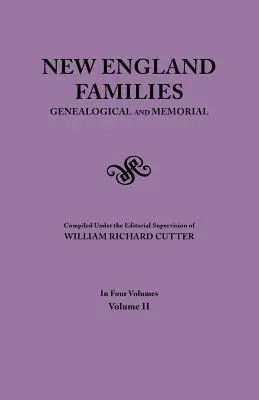 NEW ENGLAND FAMILIES
GENEALOGICAL AND MEMORIAL

Compiled Under the Editorial Supervision of
WILLIAM RICHARD CUTTER

In Four Volumes
Volume II